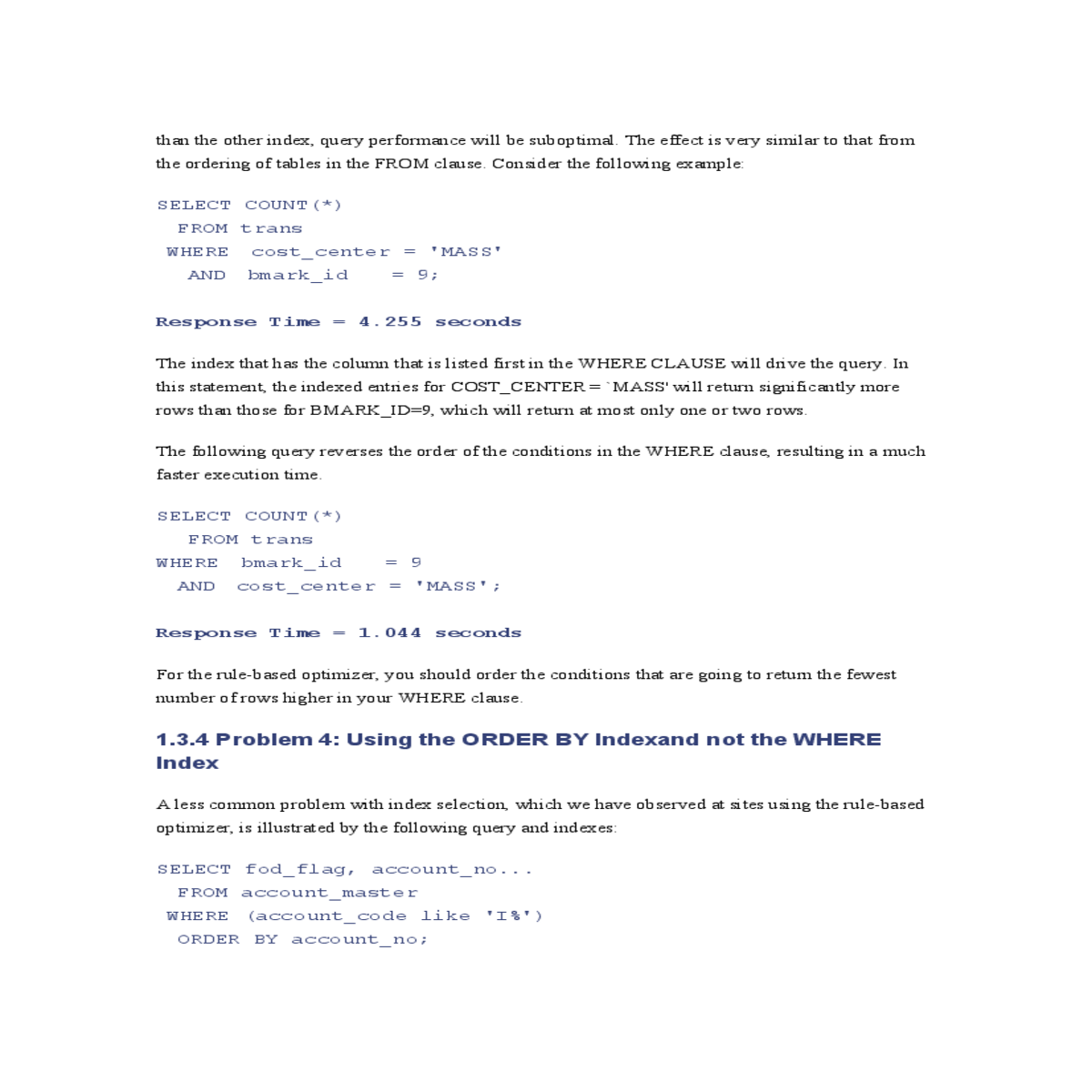 than the other index, query performance will be suboptimal. The effect is very similar to that from the ordering of tables in the FROM clause. Consider the following example:

SELECT COUNT(*)
  FROM trans
 WHERE  cost_center = 'MASS'
   AND  bmark_id    = 9;

Response Time = 4.255 seconds

The index that has the column that is listed first in the WHERE CLAUSE will drive the query. In this statement, the indexed entries for COST_CENTER = `MASS' will return significantly more rows than those for BMARK_ID=9, which will return at most only one or two rows.

The following query reverses the order of the conditions in the WHERE clause, resulting in a much faster execution time.

SELECT COUNT(*)
   FROM trans
WHERE  bmark_id    = 9
  AND  cost_center = 'MASS';

Response Time = 1.044 seconds

For the rule-based optimizer, you should order the conditions that are going to return the fewest number of rows higher in your WHERE clause.

1.3.4 Problem 4: Using the ORDER BY Indexand not the WHERE Index

A less common problem with index selection, which we have observed at sites using the rule-based optimizer, is illustrated by the following query and indexes:

SELECT fod_flag, account_no...
  FROM account_master
 WHERE (account_code like 'I%')
  ORDER BY account_no;